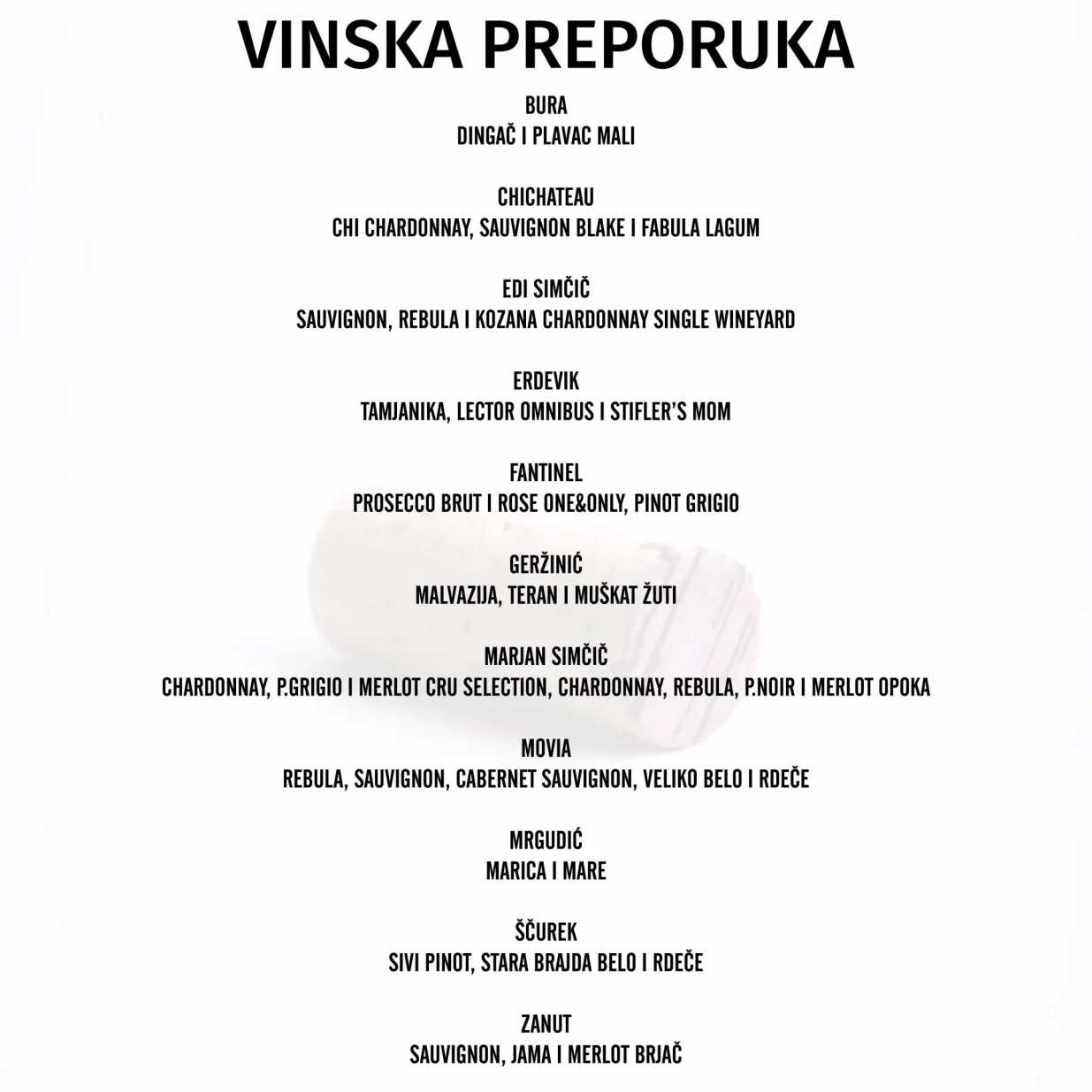 VINSKA PREPORUKA

BURA
DINGAČ I PLAVAC MALI

CHICHATEAU
CHI CHARDONNAY, SAUVIGNON BLAKE I FABULA LAGUM

EDI SIMČIČ
SAUVIGNON, REBULA I KOZANA CHARDONNAY SINGLE WINEYARD

ERDEVIK
TAMJANIKA, LECTOR OMNIBUS I STIFLER'S MOM

FANTINEL
PROSECCO BRUT I ROSE ONE&ONLY, PINOT GRIGIO

GERŽINIĆ
MALVAZIJA, TERAN I MUŠKAT ŽUTI

MARJAN SIMČIČ
CHARDONNAY, P.GRIGIO I MERLOT CRU SELECTION, CHARDONNAY, REBULA, P.NOIR I MERLOT OPOKA

MOVIA
REBULA, SAUVIGNON, CABERNET SAUVIGNON, VELIKO BELO I RDEČE

MRGUDIĆ
MARICA I MARE

ŠČUREK
SIVI PINOT, STARA BRAJDA BELO I RDEČE

ZANUT
SAUVIGNON, JAMA I MERLOT BRJAČ